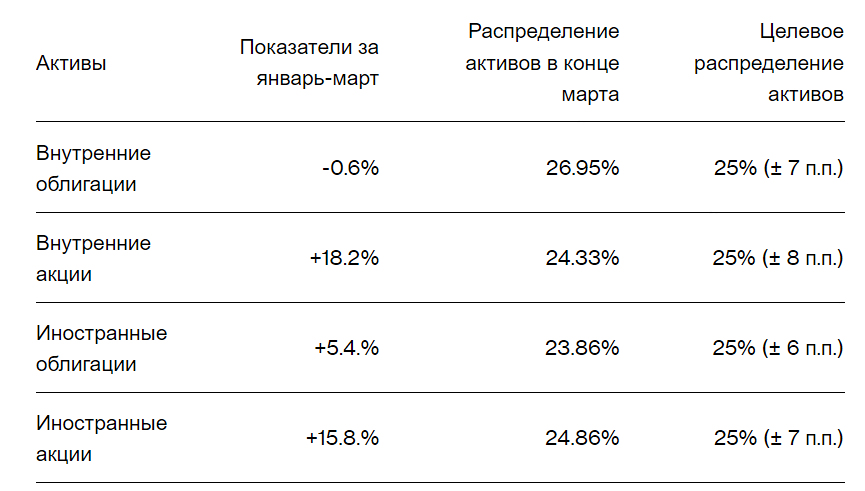 | Активы | Показатели за январь-март | Распределение активов в конце марта | Целевое распределение активов |
|---|---|---|---|
| Внутренние облигации | -0.6% | 26.95% | 25% (± 7 п.п.) |
| Внутренние акции | +18.2% | 24.33% | 25% (± 8 п.п.) |
| Иностранные облигации | +5.4.% | 23.86% | 25% (± 6 п.п.) |
| Иностранные акции | +15.8.% | 24.86% | 25% (± 7 п.п.) |